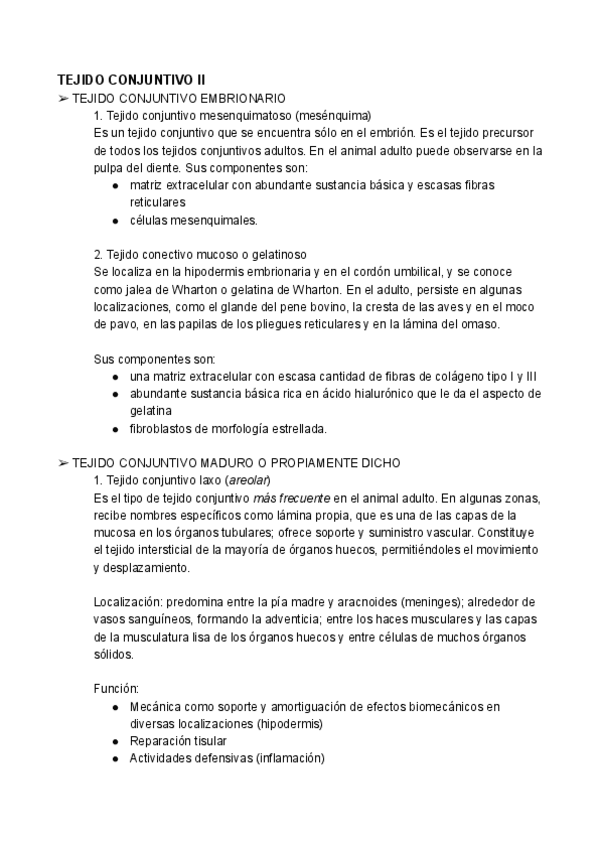 TEJIDO CONJUNTIVO II

➢ TEJIDO CONJUNTIVO EMBRIONARIO

1. Tejido conjuntivo mesenquimatoso (mesénquima)
Es un tejido conjuntivo que se encuentra sólo en el embrión. Es el tejido precursor de todos los tejidos conjuntivos adultos. En el animal adulto puede observarse en la pulpa del diente. Sus componentes son:
● matriz extracelular con abundante sustancia básica y escasas fibras reticulares
● células mesenquimales.

2. Tejido conectivo mucoso o gelatinoso
Se localiza en la hipodermis embrionaria y en el cordón umbilical, y se conoce como jalea de Wharton o gelatina de Wharton. En el adulto, persiste en algunas localizaciones, como el glande del pene bovino, la cresta de las aves y en el moco de pavo, en las papilas de los pliegues reticulares y en la lámina del omaso.

Sus componentes son:
● una matriz extracelular con escasa cantidad de fibras de colágeno tipo I y III
● abundante sustancia básica rica en ácido hialurónico que le da el aspecto de gelatina
● fibroblastos de morfología estrellada.

➢ TEJIDO CONJUNTIVO MADURO O PROPIAMENTE DICHO

1. Tejido conjuntivo laxo (areolar)
Es el tipo de tejido conjuntivo más frecuente en el animal adulto. En algunas zonas, recibe nombres específicos como lámina propia, que es una de las capas de la mucosa en los órganos tubulares; ofrece soporte y suministro vascular. Constituye el tejido intersticial de la mayoría de órganos huecos, permitiéndoles el movimiento y desplazamiento.

Localización: predomina entre la pía madre y aracnoides (meninges); alrededor de vasos sanguíneos, formando la adventicia; entre los haces musculares y las capas de la musculatura lisa de los órganos huecos y entre células de muchos órganos sólidos.

Función:
● Mecánica como soporte y amortiguación de efectos biomecánicos en diversas localizaciones (hipodermis)
● Reparación tisular
● Actividades defensivas (inflamación)